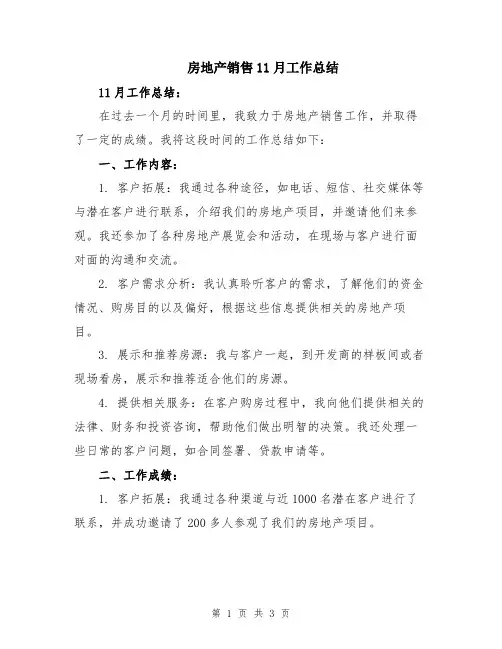 房地产销售11月工作总结

11月工作总结：

在过去一个月的时间里，我致力于房地产销售工作，并取得了一定的成绩。我将这段时间的工作总结如下：

一、工作内容：

1. 客户拓展：我通过各种途径，如电话、短信、社交媒体等与潜在客户进行联系，介绍我们的房地产项目，并邀请他们来参观。我还参加了各种房地产展览会和活动，在现场与客户进行面对面的沟通和交流。

2. 客户需求分析：我认真聆听客户的需求，了解他们的资金情况、购房目的以及偏好，根据这些信息提供相关的房地产项目。

3. 展示和推荐房源：我与客户一起，到开发商的样板间或者现场看房，展示和推荐适合他们的房源。

4. 提供相关服务：在客户购房过程中，我向他们提供相关的法律、财务和投资咨询，帮助他们做出明智的决策。我还处理一些日常的客户问题，如合同签署、贷款申请等。

二、工作成绩：

1. 客户拓展：我通过各种渠道与近1000名潜在客户进行了联系，并成功邀请了200多人参观了我们的房地产项目。

第 1 页 共 3 页